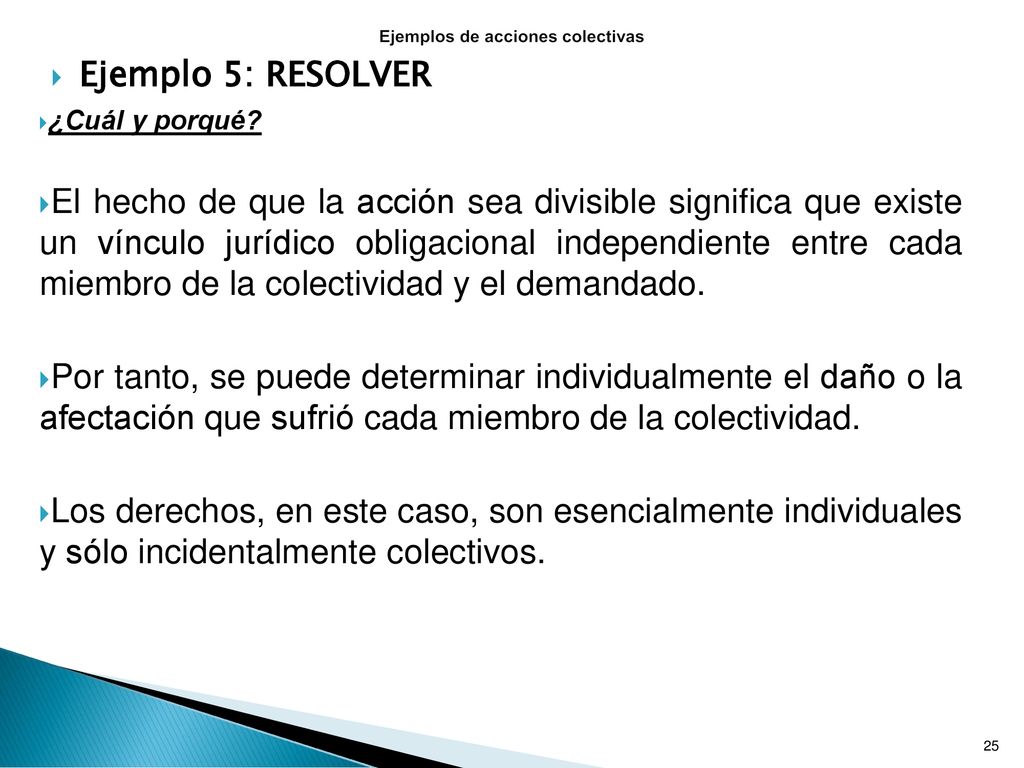 Ejemplos de acciones colectivas

Ejemplo 5: RESOLVER

¿Cuál y porqué?

El hecho de que la acción sea divisible significa que existe un vínculo jurídico obligacional independiente entre cada miembro de la colectividad y el demandado.

Por tanto, se puede determinar individualmente el daño o la afectación que sufrió cada miembro de la colectividad.

Los derechos, en este caso, son esencialmente individuales y sólo incidentalmente colectivos.

25